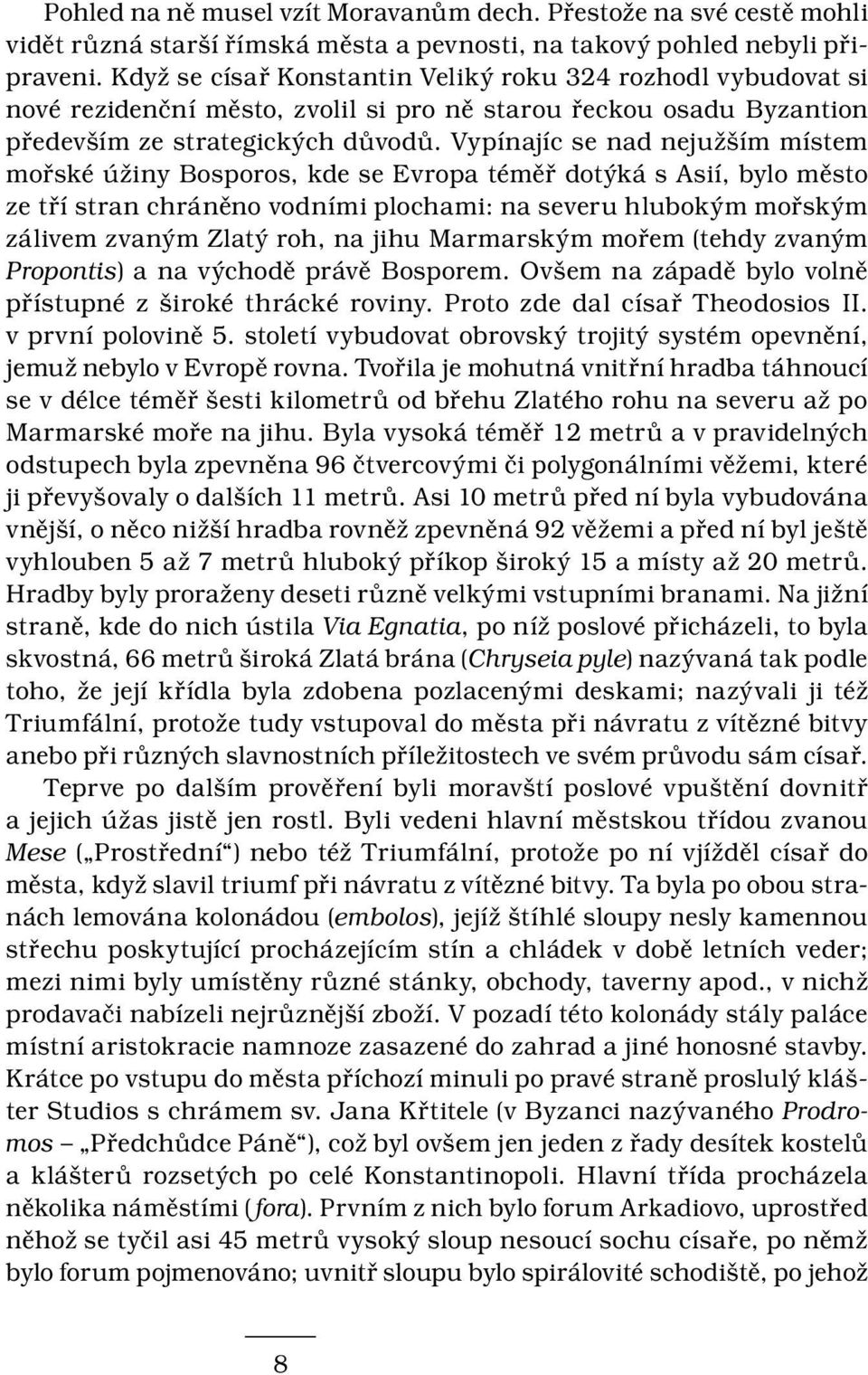 Pohled na ně musel vzít Moravanům dech. Přestože na své cestě mohli vidět různá starší římská města a pevnosti, na takový pohled nebyli připraveni. Když se císař Konstantin Veliký roku 324 rozhodl vybudovat si nové rezidenční město, zvolil si pro ně starou řeckou osadu Byzantion především ze strategických důvodů. Vypínajíc se nad nejužším místem mořské úžiny Bosporos, kde se Evropa téměř dotýká s Asií, bylo město ze tří stran chráněno vodními plochami: na severu hlubokým mořským zálivem zvaným Zlatý roh, na jihu Marmarským mořem (tehdy zvaným Propontis) a na východě právě Bosporem. Ovšem na západě bylo volně přístupné z široké thrácké roviny. Proto zde dal císař Theodosios II. v první polovině 5. století vybudovat obrovský trojitý systém opevnění, jemuž nebylo v Evropě rovna. Tvořila je mohutná vnitřní hradba táhnoucí se v délce téměř šesti kilometrů od břehu Zlatého rohu na severu až po Marmarské moře na jihu. Byla vysoká téměř 12 metrů a v pravidelných odstupech byla zpevněna 96 čtvercovými či polygonálními věžemi, které ji převyšovaly o dalších 11 metrů. Asi 10 metrů před ní byla vybudována vnější, o něco nižší hradba rovněž zpevněná 92 věžemi a před ní byl ještě vyhlouben 5 až 7 metrů hluboký příkop široký 15 a místy až 20 metrů. Hradby byly proraženy deseti různě velkými vstupními branami. Na jižní straně, kde do nich ústila Via Egnatia, po níž poslové přicházeli, to byla skvostná, 66 metrů široká Zlatá brána (Chryseia pyle) nazývaná tak podle toho, že její křídla byla zdobena pozlacenými deskami; nazývali ji též Triumfální, protože tudy vstupoval do města při návratu z vítězné bitvy anebo při různých slavnostních příležitostech ve svém průvodu sám císař.

Teprve po dalším prověření byli moravští poslové vpuštění dovnitř a jejich úžas jistě jen rostl. Byli vedeni hlavní městskou třídou zvanou Mese („Prostřední“) nebo též Triumfální, protože po ní vjížděl císař do města, když slavil triumf při návratu z vítězné bitvy. Ta byla po obou stranách lemována kolonádou (embolos), jejíž štíhlé sloupy nesly kamennou střechu poskytující procházejícím stín a chládek v době letních veder; mezi nimi byly umístěny různé stánky, obchody, taverny apod., v nichž prodavači nabízeli nejrůznější zboží. V pozadí této kolonády stály paláce místní aristokracie namnoze zasazené do zahrad a jiné honosné stavby. Krátce po vstupu do města příchozí minuli po pravé straně proslulý klášter Studios s chrámem sv. Jana Křtitele (v Byzanci nazývaného Prodromos – „Předchůdce Páně“), což byl ovšem jen jeden z řady desítek kostelů a klášterů rozsetých po celé Konstantinopoli. Hlavní třída procházela několika náměstími (fora). Prvním z nich bylo forum Arkadiovo, uprostřed něhož se tyčil asi 45 metrů vysoký sloup nesoucí sochu císaře, po němž bylo forum pojmenováno; uvnitř sloupu bylo spirálovité schodiště, po jehož

8